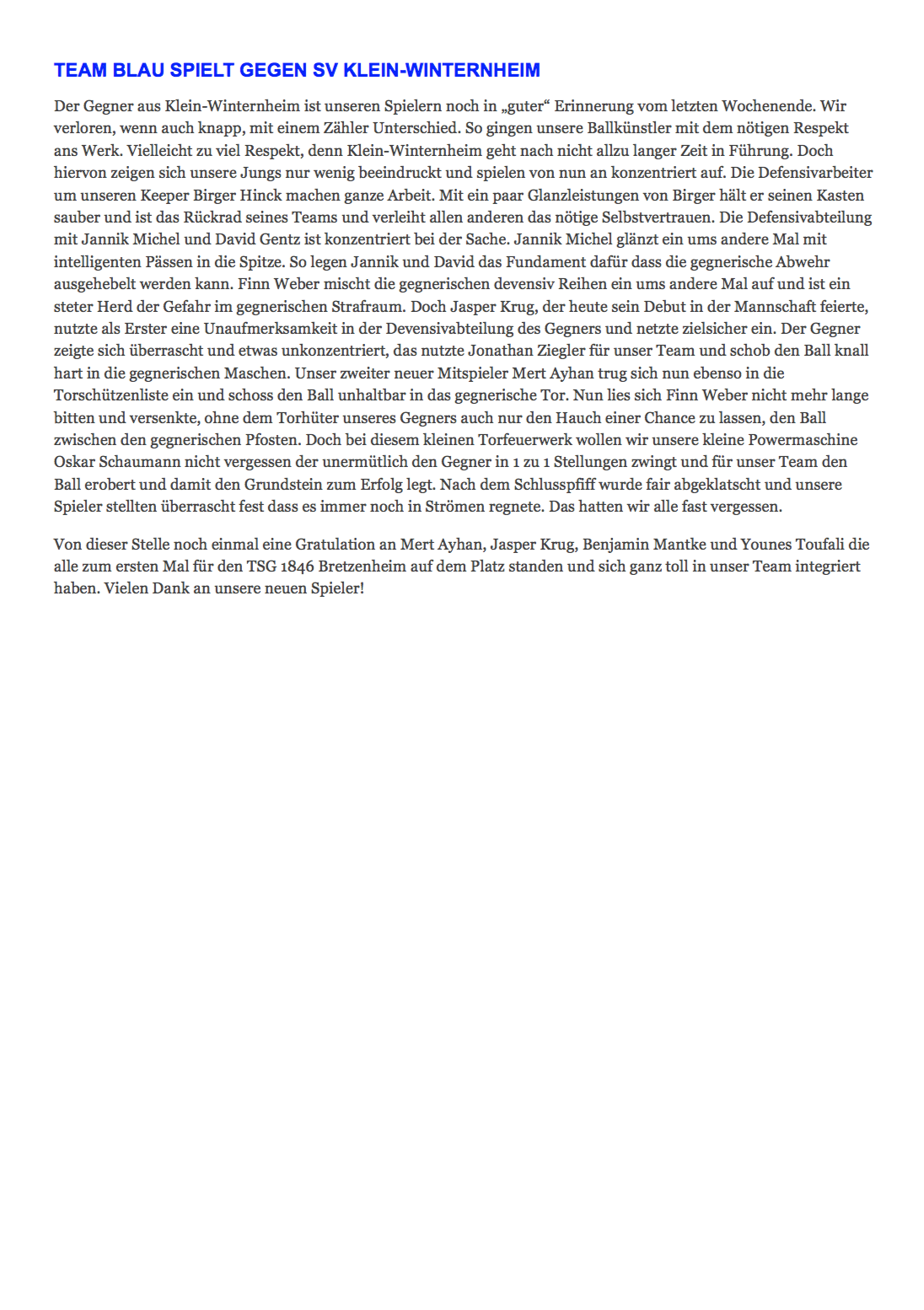 TEAM BLAU SPIELT GEGEN SV KLEIN-WINTERNHEIM

Der Gegner aus Klein-Winternheim ist unseren Spielern noch in „guter“ Erinnerung vom letzten Wochenende. Wir verloren, wenn auch knapp, mit einem Zähler Unterschied. So gingen unsere Ballkünstler mit dem nötigen Respekt ans Werk. Vielleicht zu viel Respekt, denn Klein-Winternheim geht nach nicht allzu langer Zeit in Führung. Doch hiervon zeigen sich unsere Jungs nur wenig beeindruckt und spielen von nun an konzentriert auf. Die Defensivarbeiter um unseren Keeper Birger Hinck machen ganze Arbeit. Mit ein paar Glanzleistungen von Birger hält er seinen Kasten sauber und ist das Rückrad seines Teams und verleiht allen anderen das nötige Selbstvertrauen. Die Defensivabteilung mit Jannik Michel und David Gentz ist konzentriert bei der Sache. Jannik Michel glänzt ein ums andere Mal mit intelligenten Pässen in die Spitze. So legen Jannik und David das Fundament dafür dass die gegnerische Abwehr ausgehebelt werden kann. Finn Weber mischt die gegnerischen devensiv Reihen ein ums andere Mal auf und ist ein steter Herd der Gefahr im gegnerischen Strafraum. Doch Jasper Krug, der heute sein Debut in der Mannschaft feierte, nutzte als Erster eine Unaufmerksamkeit in der Devensivabteilung des Gegners und netzte zielsicher ein. Der Gegner zeigte sich überrascht und etwas unkonzentriert, das nutzte Jonathan Ziegler für unser Team und schob den Ball knall hart in die gegnerischen Maschen. Unser zweiter neuer Mitspieler Mert Ayhan trug sich nun ebenso in die Torschützenliste ein und schoss den Ball unhaltbar in das gegnerische Tor. Nun lies sich Finn Weber nicht mehr lange bitten und versenkte, ohne dem Torhüter unseres Gegners auch nur den Hauch einer Chance zu lassen, den Ball zwischen den gegnerischen Pfosten. Doch bei diesem kleinen Torfeuerwerk wollen wir unsere kleine Powermaschine Oskar Schaumann nicht vergessen der unermütlich den Gegner in 1 zu 1 Stellungen zwingt und für unser Team den Ball erobert und damit den Grundstein zum Erfolg legt. Nach dem Schlusspfiff wurde fair abgeklatscht und unsere Spieler stellten überrascht fest dass es immer noch in Strömen regnete. Das hatten wir alle fast vergessen.

Von dieser Stelle noch einmal eine Gratulation an Mert Ayhan, Jasper Krug, Benjamin Mantke und Younes Toufali die alle zum ersten Mal für den TSG 1846 Bretzenheim auf dem Platz standen und sich ganz toll in unser Team integriert haben. Vielen Dank an unsere neuen Spieler!